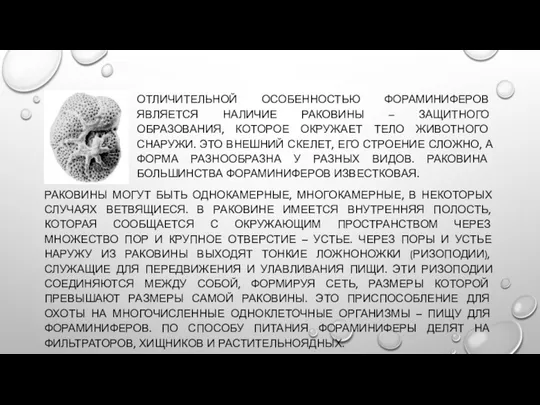 ОТЛИЧИТЕЛЬНОЙ ОСОБЕННОСТЬЮ ФОРАМИНИФЕРОВ ЯВЛЯЕТСЯ НАЛИЧИЕ РАКОВИНЫ – ЗАЩИТНОГО ОБРАЗОВАНИЯ, КОТОРОЕ ОКРУЖАЕТ ТЕЛО ЖИВОТНОГО СНАРУЖИ. ЭТО ВНЕШНИЙ СКЕЛЕТ, ЕГО СТРОЕНИЕ СЛОЖНО, А ФОРМА РАЗНООБРАЗНА У РАЗНЫХ ВИДОВ. РАКОВИНА БОЛЬШИНСТВА ФОРАМИНИФЕРОВ ИЗВЕСТКОВАЯ.

РАКОВИНЫ МОГУТ БЫТЬ ОДНОКАМЕРНЫЕ, МНОГОКАМЕРНЫЕ, В НЕКОТОРЫХ СЛУЧАЯХ ВЕТВЯЩИЕСЯ. В РАКОВИНЕ ИМЕЕТСЯ ВНУТРЕННЯЯ ПОЛОСТЬ, КОТОРАЯ СООБЩАЕТСЯ С ОКРУЖАЮЩИМ ПРОСТРАНСТВОМ ЧЕРЕЗ МНОЖЕСТВО ПОР И КРУПНОЕ ОТВЕРСТИЕ – УСТЬЕ. ЧЕРЕЗ ПОРЫ И УСТЬЕ НАРУЖУ ИЗ РАКОВИНЫ ВЫХОДЯТ ТОНКИЕ ЛОЖНОНОЖКИ (РИЗОПОДИИ), СЛУЖАЩИЕ ДЛЯ ПЕРЕДВИЖЕНИЯ И УЛАВЛИВАНИЯ ПИЩИ. ЭТИ РИЗОПОДИИ СОЕДИНЯЮТСЯ МЕЖДУ СОБОЙ, ФОРМИРУЯ СЕТЬ, РАЗМЕРЫ КОТОРОЙ ПРЕВЫШАЮТ РАЗМЕРЫ САМОЙ РАКОВИНЫ. ЭТО ПРИСПОСОБЛЕНИЕ ДЛЯ ОХОТЫ НА МНОГОЧИСЛЕННЫЕ ОДНОКЛЕТОЧНЫЕ ОРГАНИЗМЫ – ПИЩУ ДЛЯ ФОРАМИНИФЕРОВ. ПО СПОСОБУ ПИТАНИЯ ФОРАМИНИФЕРЫ ДЕЛЯТ НА ФИЛЬТРАТОРОВ, ХИЩНИКОВ И РАСТИТЕЛЬНОЯДНЫХ.